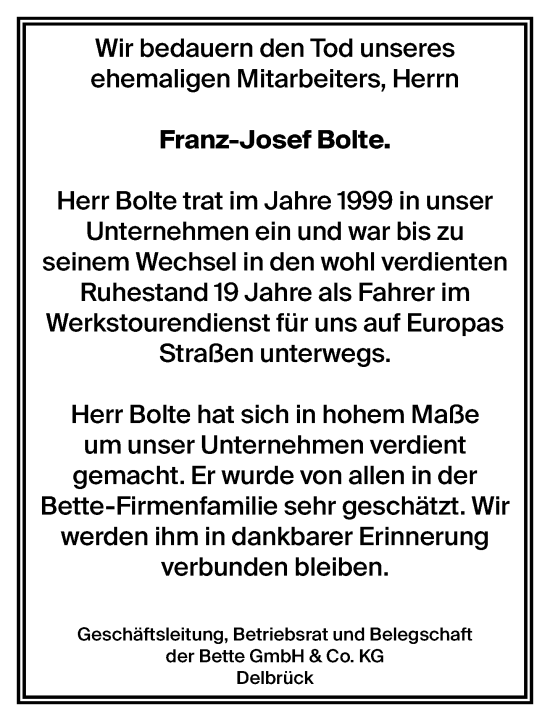 Wir bedauern den Tod unseres ehemaligen Mitarbeiters, Herrn

Franz-Josef Bolte.

Herr Bolte trat im Jahre 1999 in unser Unternehmen ein und war bis zu seinem Wechsel in den wohl verdienten Ruhestand 19 Jahre als Fahrer im Werkstourendienst für uns auf Europas Straßen unterwegs.

Herr Bolte hat sich in hohem Maße um unser Unternehmen verdient gemacht. Er wurde von allen in der Bette-Firmenfamilie sehr geschätzt. Wir werden ihm in dankbarer Erinnerung verbunden bleiben.

Geschäftsleitung, Betriebsrat und Belegschaft
der Bette GmbH & Co. KG
Delbrück